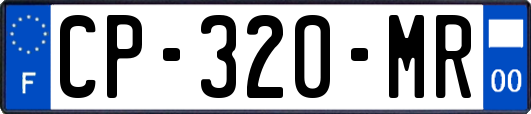 F
CP-320-MR
00